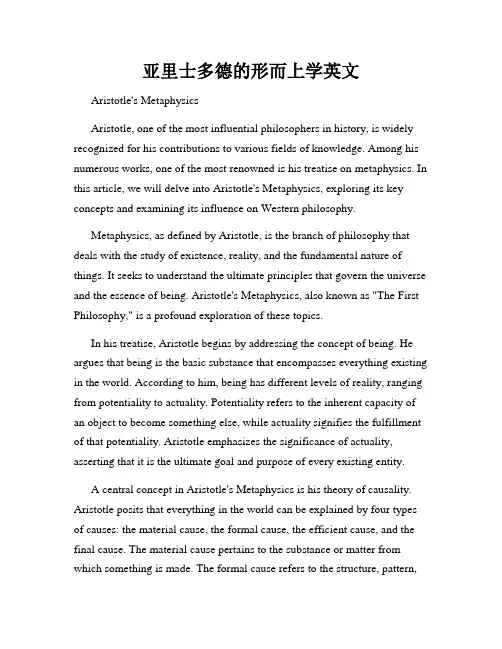 亚里士多德的形而上学英文

Aristotle's Metaphysics

Aristotle, one of the most influential philosophers in history, is widely recognized for his contributions to various fields of knowledge. Among his numerous works, one of the most renowned is his treatise on metaphysics. In this article, we will delve into Aristotle's Metaphysics, exploring its key concepts and examining its influence on Western philosophy.

Metaphysics, as defined by Aristotle, is the branch of philosophy that deals with the study of existence, reality, and the fundamental nature of things. It seeks to understand the ultimate principles that govern the universe and the essence of being. Aristotle's Metaphysics, also known as "The First Philosophy," is a profound exploration of these topics.

In his treatise, Aristotle begins by addressing the concept of being. He argues that being is the basic substance that encompasses everything existing in the world. According to him, being has different levels of reality, ranging from potentiality to actuality. Potentiality refers to the inherent capacity of an object to become something else, while actuality signifies the fulfillment of that potentiality. Aristotle emphasizes the significance of actuality, asserting that it is the ultimate goal and purpose of every existing entity.

A central concept in Aristotle's Metaphysics is his theory of causality. Aristotle posits that everything in the world can be explained by four types of causes: the material cause, the formal cause, the efficient cause, and the final cause. The material cause pertains to the substance or matter from which something is made. The formal cause refers to the structure, pattern,